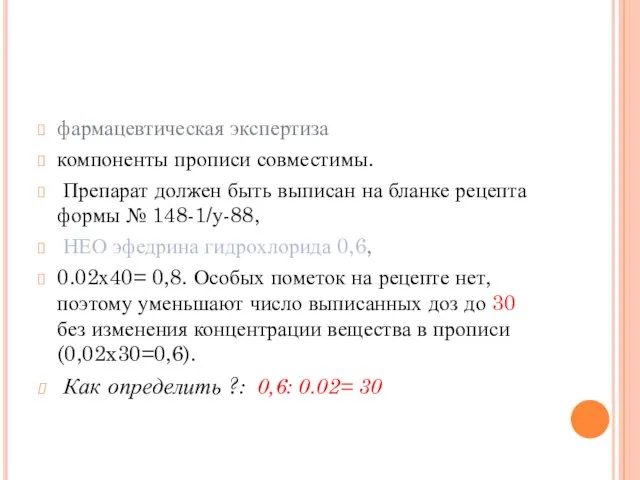 фармацевтическая экспертиза

компоненты прописи совместимы.

Препарат должен быть выписан на бланке рецепта формы № 148-1/у-88,

НЕО эфедрина гидрохлорида 0,6,

0.02х40= 0,8. Особых пометок на рецепте нет, поэтому уменьшают число выписанных доз до 30 без изменения концентрации вещества в прописи (0,02х30=0,6).

Как определить ?: 0,6: 0.02= 30